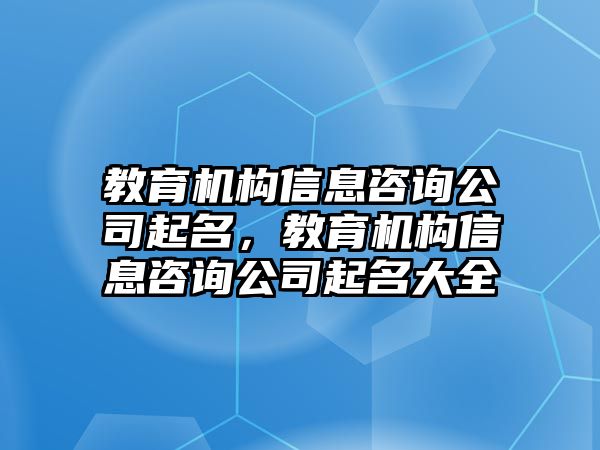 教育机构信息咨询公司起名，教育机构信息咨询公司起名大全